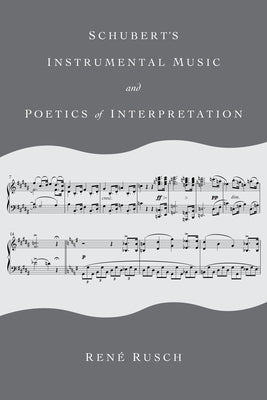 SCHUBERT'S

INSTRUMENTAL MUSIC

and

POETICS of INTERPRETATION

7

cresc.

ff

pp

dim.

14

p

RENÉ RUSCH